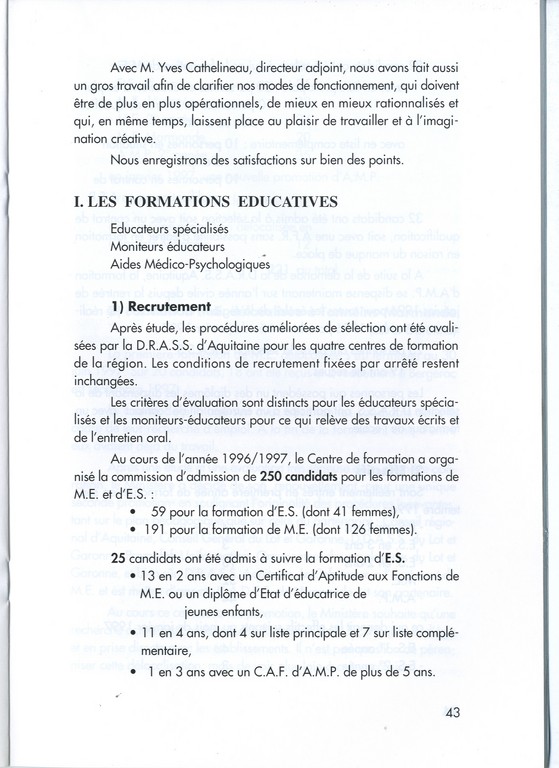 Avec M. Yves Cathelineau, directeur adjoint, nous avons fait aussi un gros travail afin de clarifier nos modes de fonctionnement, qui doivent être de plus en plus opérationnels, de mieux en mieux rationnalisés et qui, en même temps, laissent place au plaisir de travailler et à l'imagination créative.

Nous enregistrons des satisfactions sur bien des points.

I. LES FORMATIONS EDUCATIVES

Educateurs spécialisés
Moniteurs éducateurs
Aides Médico-Psychologiques

1) Recrutement

Après étude, les procédures améliorées de sélection ont été avalisées par la D.R.A.S.S. d'Aquitaine pour les quatre centres de formation de la région. Les conditions de recrutement fixées par arrêté restent inchangées.

Les critères d'évaluation sont distincts pour les éducateurs spécialisés et les moniteurs-éducateurs pour ce qui relève des travaux écrits et de l'entretien oral.

Au cours de l'année 1996/1997, le Centre de formation a organisé la commission d'admission de 250 candidats pour les formations de M.E. et d'E.S. :

• 59 pour la formation d'E.S. (dont 41 femmes),
• 191 pour la formation de M.E. (dont 126 femmes).

25 candidats ont été admis à suivre la formation d'E.S.
• 13 en 2 ans avec un Certificat d'Aptitude aux Fonctions de M.E. ou un diplôme d'Etat d'éducatrice de jeunes enfants,
• 11 en 4 ans, dont 4 sur liste principale et 7 sur liste complémentaire,
• 1 en 3 ans avec un C.A.F. d'A.M.P. de plus de 5 ans.

43